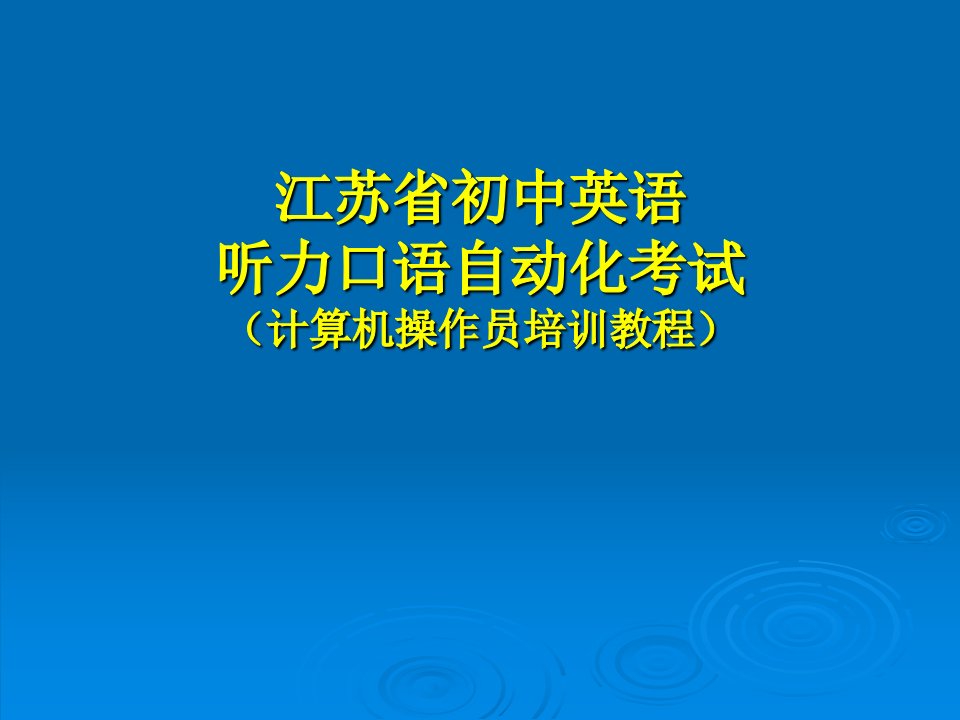 江苏省初中英语
听力口语自动化考试
（计算机操作员培训教程）